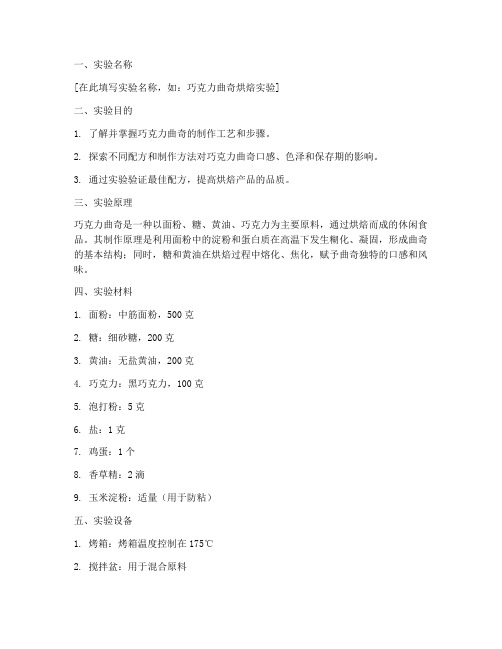 一、实验名称

[在此填写实验名称，如：巧克力曲奇烘焙实验]

二、实验目的

1. 了解并掌握巧克力曲奇的制作工艺和步骤。

2. 探索不同配方和制作方法对巧克力曲奇口感、色泽和保存期的影响。

3. 通过实验验证最佳配方，提高烘焙产品的品质。

三、实验原理

巧克力曲奇是一种以面粉、糖、黄油、巧克力为主要原料，通过烘焙而成的休闲食品。其制作原理是利用面粉中的淀粉和蛋白质在高温下发生糊化、凝固，形成曲奇的基本结构；同时，糖和黄油在烘焙过程中熔化、焦化，赋予曲奇独特的口感和风味。

四、实验材料

1. 面粉：中筋面粉，500 克

2. 糖：细砂糖，200 克

3. 黄油：无盐黄油，200 克

4. 巧克力：黑巧克力，100 克

5. 泡打粉：5 克

6. 盐：1 克

7. 鸡蛋：1 个

8. 香草精：2 滴

9. 玉米淀粉：适量（用于防粘）

五、实验设备

1. 烤箱：烤箱温度控制在 175℃

2. 搅拌盆：用于混合原料